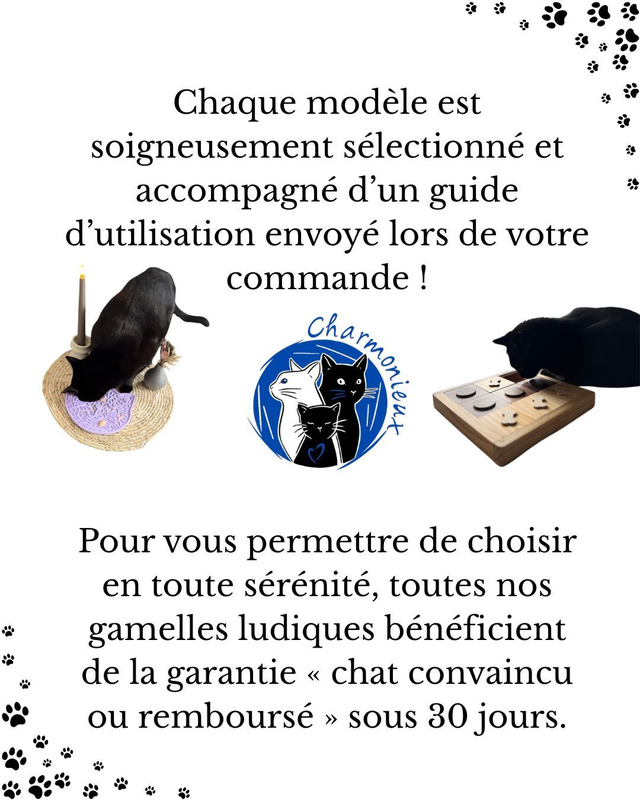 Chaque modèle est soigneusement sélectionné et accompagné d’un guide d’utilisation envoyé lors de votre commande !

Charmonieux

Pour vous permettre de choisir en toute sérénité, toutes nos gamelles ludiques bénéficient de la garantie « chat convaincu ou remboursé » sous 30 jours.